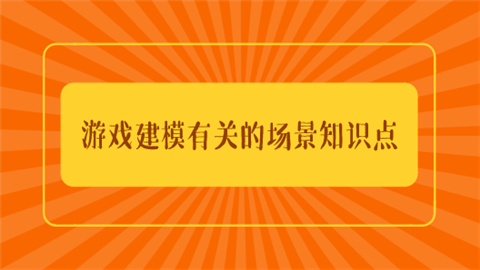 游戏建模有关的场景知识点